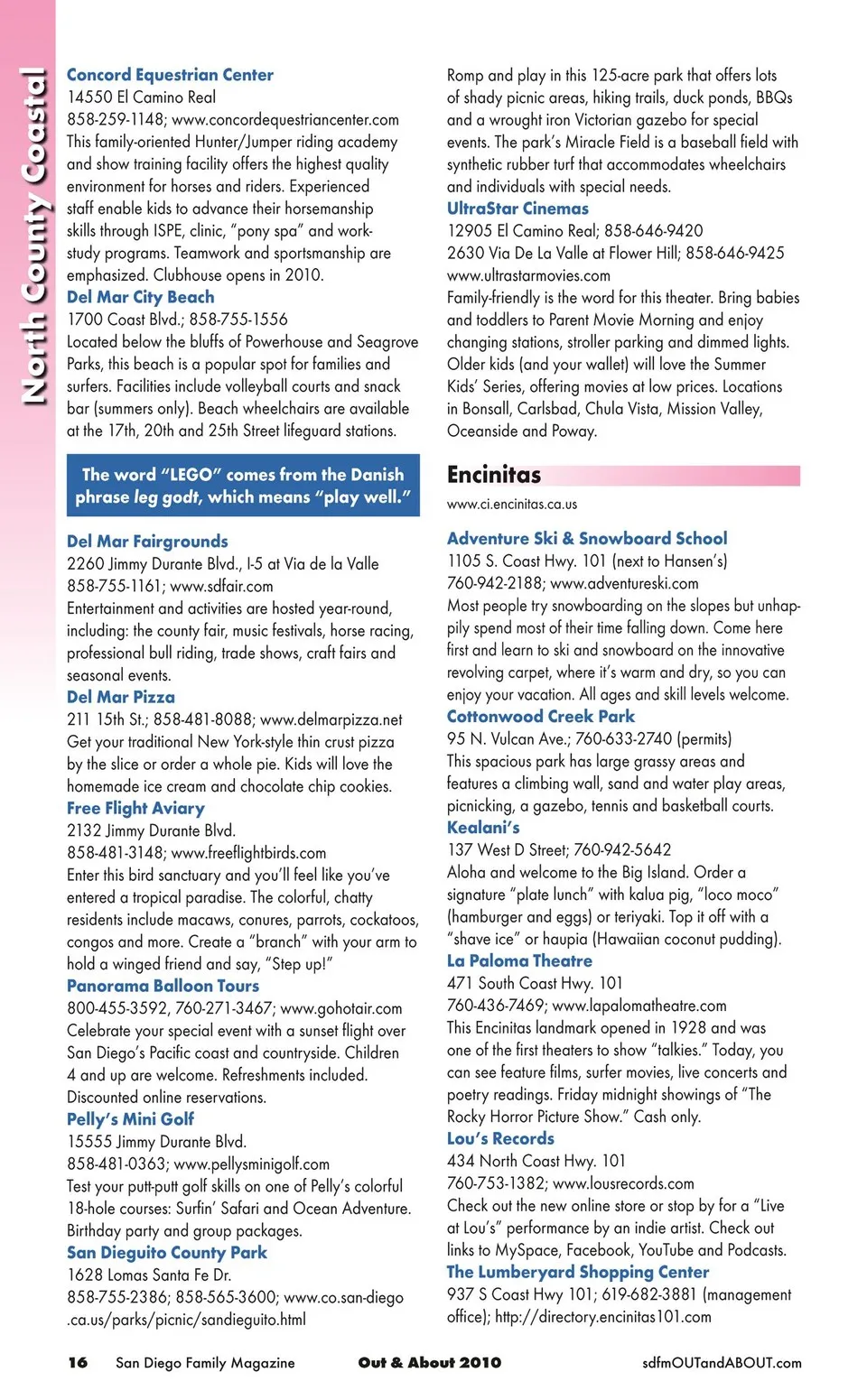 North County Coastal

Concord Equestrian Center
14550 El Camino Real
858-259-1148; www.concordequestriancenter.com
This family-oriented Hunter/Jumper riding academy and show training facility offers the highest quality environment for horses and riders. Experienced staff enable kids to advance their horsemanship skills through ISPE, clinic, "pony spa" and work-study programs. Teamwork and sportsmanship are emphasized. Clubhouse opens in 2010.
Del Mar City Beach
1700 Coast Blvd.; 858-755-1556
Located below the bluffs of Powerhouse and Seagrove Parks, this beach is a popular spot for families and surfers. Facilities include volleyball courts and snack bar (summers only). Beach wheelchairs are available at the 17th, 20th and 25th Street lifeguard stations.

The word "LEGO" comes from the Danish phrase leg godt, which means "play well."

Del Mar Fairgrounds
2260 Jimmy Durante Blvd., I-5 at Via de la Valle
858-755-1161; www.sdfair.com
Entertainment and activities are hosted year-round, including: the county fair, music festivals, horse racing, professional bull riding, trade shows, craft fairs and seasonal events.
Del Mar Pizza
211 15th St.; 858-481-8088; www.delmarpizza.net
Get your traditional New York-style thin crust pizza by the slice or order a whole pie. Kids will love the homemade ice cream and chocolate chip cookies.
Free Flight Aviary
2132 Jimmy Durante Blvd.
858-481-3148; www.freeflightbirds.com
Enter this bird sanctuary and you'll feel like you've entered a tropical paradise. The colorful, chatty residents include macaws, conures, parrots, cockatoos, congos and more. Create a "branch" with your arm to hold a winged friend and say, "Step up!"
Panorama Balloon Tours
800-455-3592, 760-271-3467; www.gohotair.com
Celebrate your special event with a sunset flight over San Diego's Pacific coast and countryside. Children 4 and up are welcome. Refreshments included. Discounted online reservations.
Pelly's Mini Golf
15555 Jimmy Durante Blvd.
858-481-0363; www.pellysminigolf.com
Test your putt-putt golf skills on one of Pelly's colorful 18-hole courses: Surfin' Safari and Ocean Adventure. Birthday party and group packages.
San Dieguito County Park
1628 Lomas Santa Fe Dr.
858-755-2386; 858-565-3600; www.co.san-diego.ca.us/parks/picnic/sandieguito.html

Romp and play in this 125-acre park that offers lots of shady picnic areas, hiking trails, duck ponds, BBQs and a wrought iron Victorian gazebo for special events. The park's Miracle Field is a baseball field with synthetic rubber turf that accommodates wheelchairs and individuals with special needs.
UltraStar Cinemas
12905 El Camino Real; 858-646-9420
2630 Via De La Valle at Flower Hill; 858-646-9425
www.ultrastarmovies.com
Family-friendly is the word for this theater. Bring babies and toddlers to Parent Movie Morning and enjoy changing stations, stroller parking and dimmed lights. Older kids (and your wallet) will love the Summer Kids' Series, offering movies at low prices. Locations in Bonsall, Carlsbad, Chula Vista, Mission Valley, Oceanside and Poway.

Encinitas
www.ci.encinitas.ca.us

Adventure Ski & Snowboard School
1105 S. Coast Hwy. 101 (next to Hansen's)
760-942-2188; www.adventureski.com
Most people try snowboarding on the slopes but unhappily spend most of their time falling down. Come here first and learn to ski and snowboard on the innovative revolving carpet, where it's warm and dry, so you can enjoy your vacation. All ages and skill levels welcome.
Cottonwood Creek Park
95 N. Vulcan Ave.; 760-633-2740 (permits)
This spacious park has large grassy areas and features a climbing wall, sand and water play areas, picnicking, a gazebo, tennis and basketball courts.
Kealani's
137 West D Street; 760-942-5642
Aloha and welcome to the Big Island. Order a signature "plate lunch" with kalua pig, "loco moco" (hamburger and eggs) or teriyaki. Top it off with a "shave ice" or haupia (Hawaiian coconut pudding).
La Paloma Theatre
471 South Coast Hwy. 101
760-436-7469; www.lapalomatheatre.com
This Encinitas landmark opened in 1928 and was one of the first theaters to show "talkies." Today, you can see feature films, surfer movies, live concerts and poetry readings. Friday midnight showings of "The Rocky Horror Picture Show." Cash only.
Lou's Records
434 North Coast Hwy. 101
760-753-1382; www.lousrecords.com
Check out the new online store or stop by for a "Live at Lou's" performance by an indie artist. Check out links to MySpace, Facebook, YouTube and Podcasts.
The Lumberyard Shopping Center
937 S Coast Hwy 101; 619-682-3881 (management office); http://directory.encinitas101.com

16 San Diego Family Magazine Out & About 2010 sdfmOUTandABOUT.com